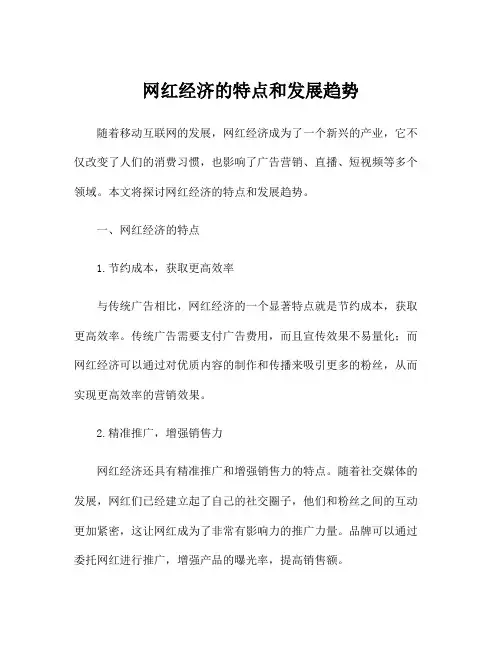 网红经济的特点和发展趋势

随着移动互联网的发展，网红经济成为了一个新兴的产业，它不仅改变了人们的消费习惯，也影响了广告营销、直播、短视频等多个领域。本文将探讨网红经济的特点和发展趋势。

一、网红经济的特点

1. 节约成本，获取更高效率

与传统广告相比，网红经济的一个显著特点就是节约成本，获取更高效率。传统广告需要支付广告费用，而且宣传效果不易量化；而网红经济可以通过对优质内容的制作和传播来吸引更多的粉丝，从而实现更高效率的营销效果。

2. 精准推广，增强销售力

网红经济还具有精准推广和增强销售力的特点。随着社交媒体的发展，网红们已经建立起了自己的社交圈子，他们和粉丝之间的互动更加紧密，这让网红成为了非常有影响力的推广力量。品牌可以通过委托网红进行推广，增强产品的曝光率，提高销售额。